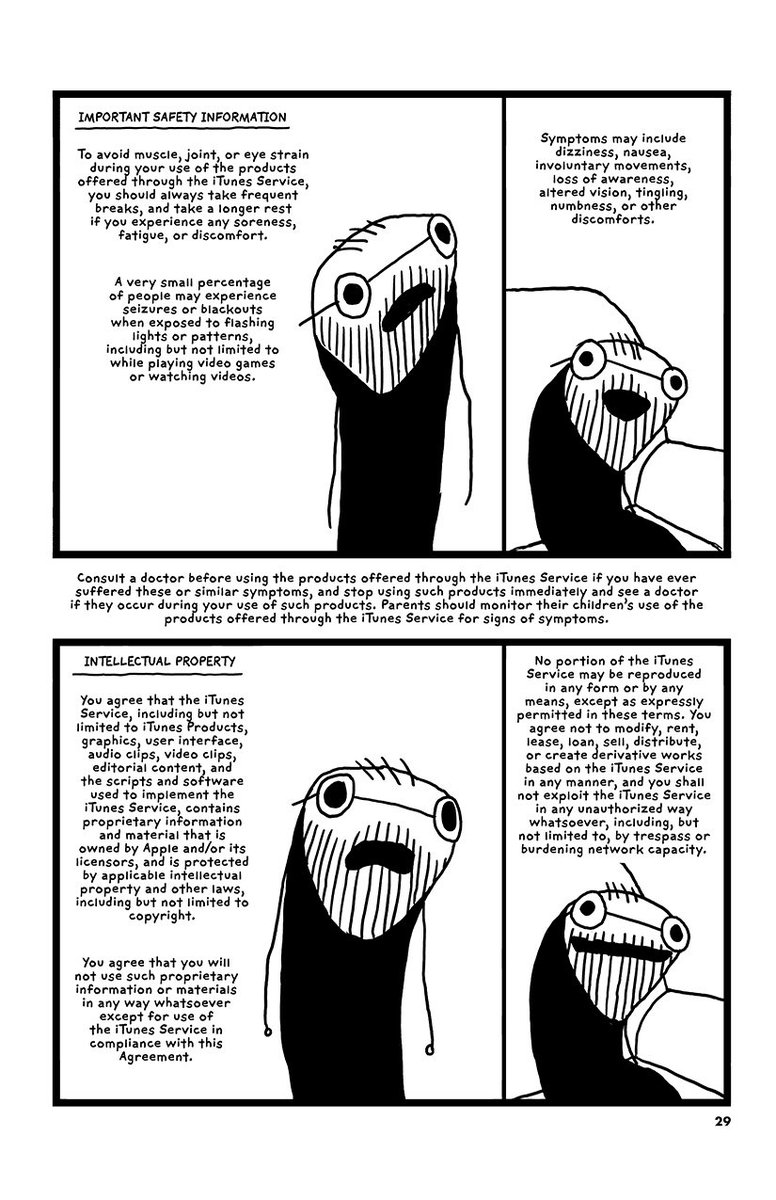 IMPORTANT SAFETY INFORMATION

To avoid muscle, joint, or eye strain during your use of the products offered through the iTunes Service, you should always take frequent breaks, and take a longer rest if you experience any soreness, fatigue, or discomfort.

A very small percentage of people may experience seizures or blackouts when exposed to flashing lights or patterns, including but not limited to while playing video games or watching videos.

Symptoms may include dizziness, nausea, involuntary movements, loss of awareness, altered vision, tingling, numbness, or other discomforts.

Consult a doctor before using the products offered through the iTunes Service if you have ever suffered these or similar symptoms, and stop using such products immediately and see a doctor if they occur during your use of such products. Parents should monitor their children's use of the products offered through the iTunes Service for signs of symptoms.

INTELLECTUAL PROPERTY

You agree that the iTunes Service, including but not limited to iTunes Products, graphics, user interface, audio clips, video clips, editorial content, and the scripts and software used to implement the iTunes Service, contains proprietary information and material that is owned by Apple and/or its licensors, and is protected by applicable intellectual property and other laws, including but not limited to copyright.

You agree that you will not use such proprietary information or materials in any way whatsoever except for use of the iTunes Service in compliance with this Agreement.

No portion of the iTunes Service may be reproduced in any form or by any means, except as expressly permitted in these terms. You agree not to modify, rent, lease, loan, sell, distribute, or create derivative works based on the iTunes Service in any manner, and you shall not exploit the iTunes Service in any unauthorized way whatsoever, including, but not limited to, by trespass or burdening network capacity.

29